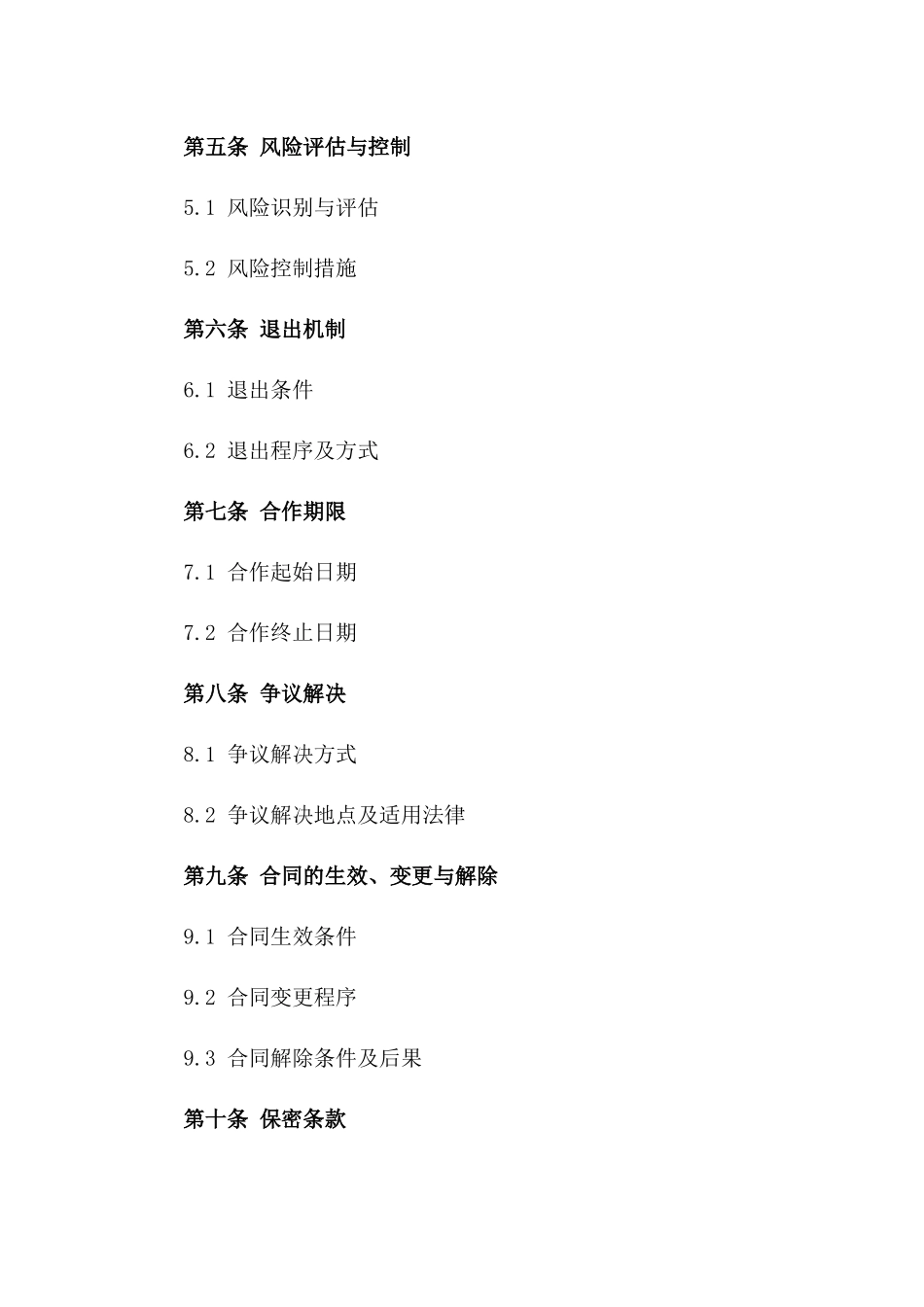 第五条 风险评估与控制

5.1 风险识别与评估

5.2 风险控制措施

第六条 退出机制

6.1 退出条件

6.2 退出程序及方式

第七条 合作期限

7.1 合作起始日期

7.2 合作终止日期

第八条 争议解决

8.1 争议解决方式

8.2 争议解决地点及适用法律

第九条 合同的生效、变更与解除

9.1 合同生效条件

9.2 合同变更程序

9.3 合同解除条件及后果

第十条 保密条款